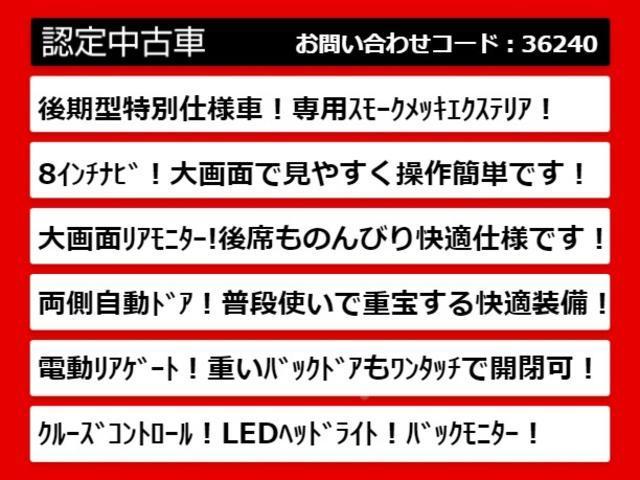 認定中古車 お問い合わせコード：36240

後期型特別仕様車！専用ｽﾓｰｸﾒｯｷｴｸｽﾃﾘｱ！

8ｲﾝﾁﾅﾋﾞ！大画面で見やすく操作簡単です！

大画面ﾘｱﾓﾆﾀｰ!後席ものんびり快適仕様です！

両側自動ﾄﾞｱ！普段使いで重宝する快適装備！

電動ﾘｱｹﾞｰﾄ！重いﾊﾞｯｸﾄﾞｱもﾜﾝﾀｯﾁで開閉可！

ｸﾙｰｽﾞｺﾝﾄﾛｰﾙ！LEDﾍｯﾄﾞﾗｲﾄ！ﾊﾞｯｸﾓﾆﾀｰ！